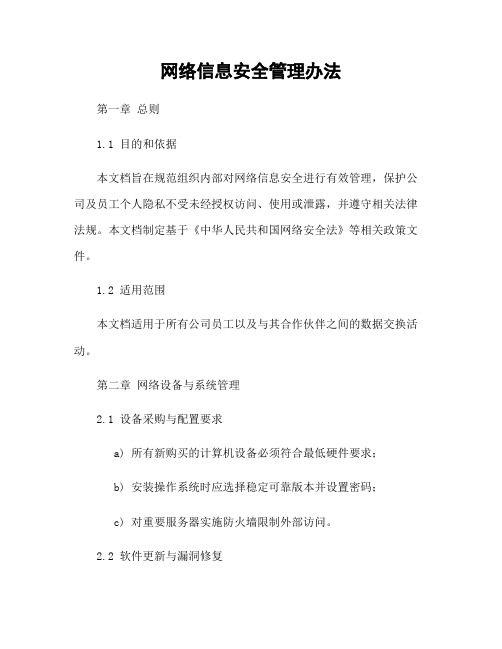 网络信息安全管理办法

第一章 总则

1.1 目的和依据

本文档旨在规范组织内部对网络信息安全进行有效管理，保护公司及员工个人隐私不受未经授权访问、使用或泄露，并遵守相关法律法规。本文档制定基于《中华人民共和国网络安全法》等相关政策文件。

1.2 适用范围

本文档适用于所有公司员工以及与其合作伙伴之间的数据交换活动。

第二章 网络设备与系统管理

2.1 设备采购与配置要求

a）所有新购买的计算机设备必须符合最低硬件要求；

b）安装操作系统时应选择稳定可靠版本并设置密码；

c）对重要服务器实施防火墙限制外部访问。

2.2 软件更新与漏洞修复